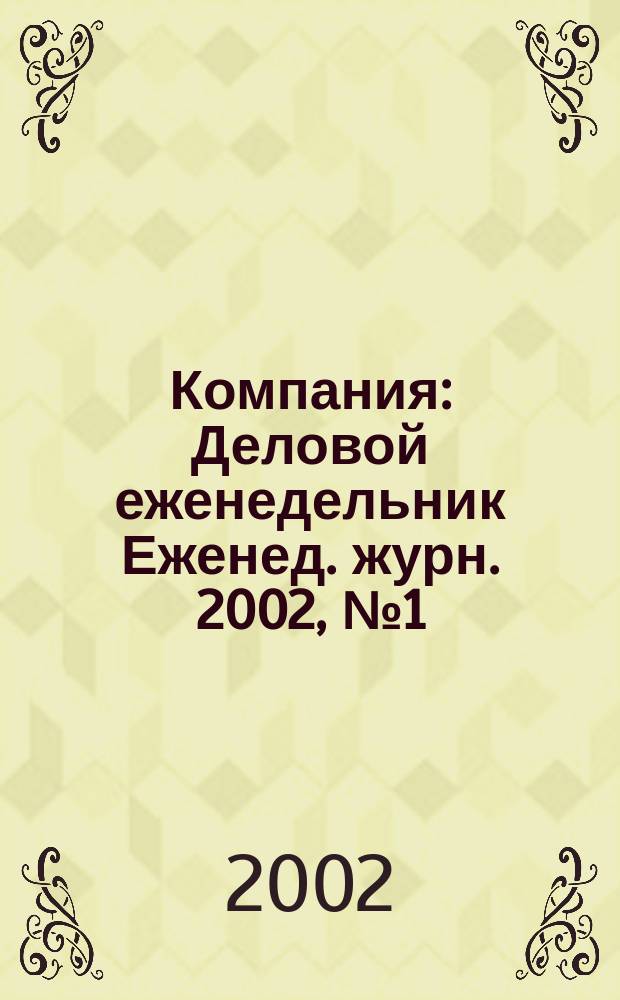 Компания: Деловой еженедельник Еженед. журн. 2002, №1

2002